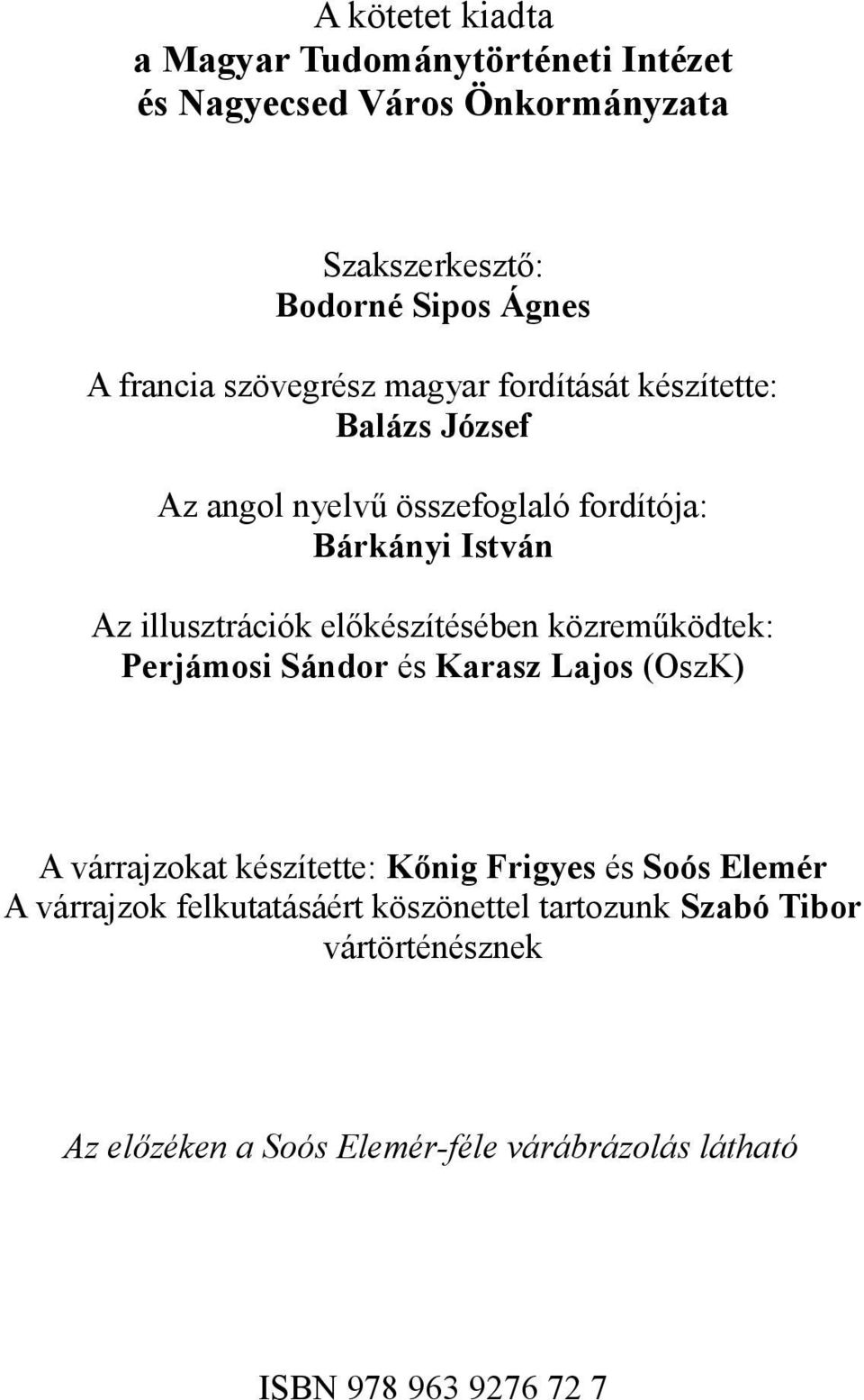 A kötetet kiadta
a Magyar Tudománytörténeti Intézet
és Nagyecsed Város Önkormányzata

Szakszerkesztő:
Bodorné Sipos Ágnes

A francia szövegrész magyar fordítását készítette:
Balázs József

Az angol nyelvű összefoglaló fordítója:
Bárkányi István

Az illusztrációk előkészítésében közreműködtek:
Perjámosi Sándor és Karasz Lajos (OszK)

A várrajzokat készítette: Kőnig Frigyes és Soós Elemér
A várrajzok felkutatásáért köszönettel tartozunk Szabó Tibor vártörténésznek

Az előzéken a Soós Elemér-féle várábrázolás látható

ISBN 978 963 9276 72 7